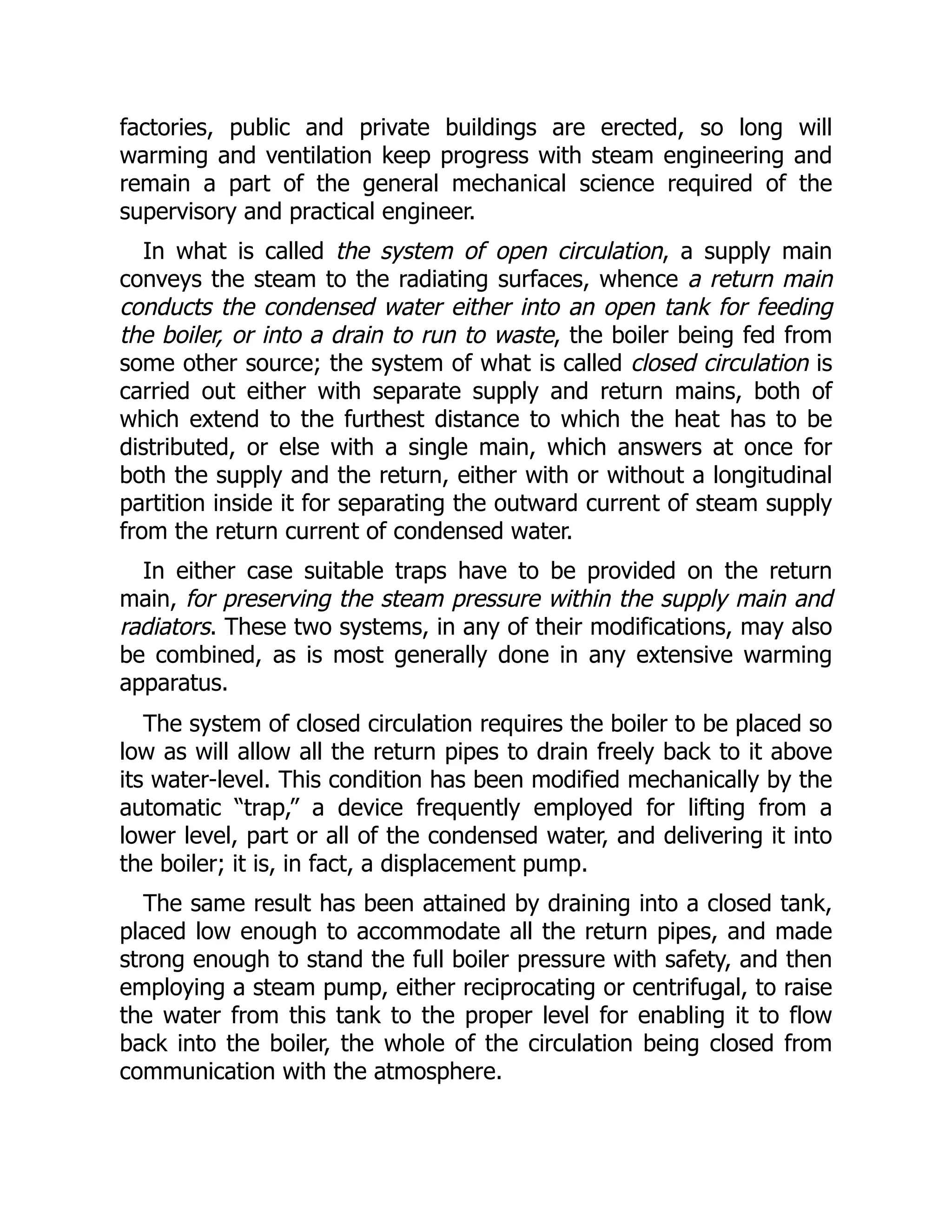 factories, public and private buildings are erected, so long will warming and ventilation keep progress with steam engineering and remain a part of the general mechanical science required of the supervisory and practical engineer.

In what is called the system of open circulation, a supply main conveys the steam to the radiating surfaces, whence a return main conducts the condensed water either into an open tank for feeding the boiler, or into a drain to run to waste, the boiler being fed from some other source; the system of what is called closed circulation is carried out either with separate supply and return mains, both of which extend to the furthest distance to which the heat has to be distributed, or else with a single main, which answers at once for both the supply and the return, either with or without a longitudinal partition inside it for separating the outward current of steam supply from the return current of condensed water.

In either case suitable traps have to be provided on the return main, for preserving the steam pressure within the supply main and radiators. These two systems, in any of their modifications, may also be combined, as is most generally done in any extensive warming apparatus.

The system of closed circulation requires the boiler to be placed so low as will allow all the return pipes to drain freely back to it above its water-level. This condition has been modified mechanically by the automatic “trap,” a device frequently employed for lifting from a lower level, part or all of the condensed water, and delivering it into the boiler; it is, in fact, a displacement pump.

The same result has been attained by draining into a closed tank, placed low enough to accommodate all the return pipes, and made strong enough to stand the full boiler pressure with safety, and then employing a steam pump, either reciprocating or centrifugal, to raise the water from this tank to the proper level for enabling it to flow back into the boiler, the whole of the circulation being closed from communication with the atmosphere.